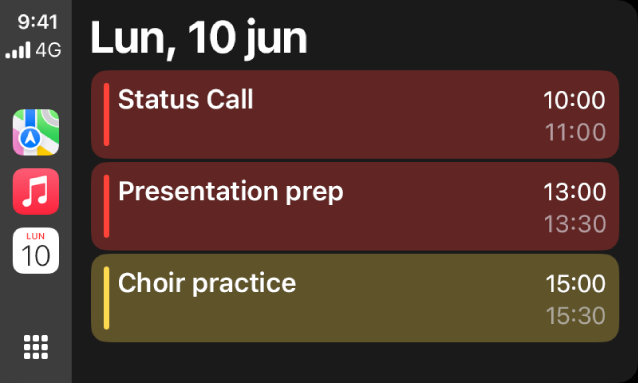 9:41
4G

LUN
10

Lun, 10 jun

Status Call
10:00
11:00

Presentation prep
13:00
13:30

Choir practice
15:00
15:30